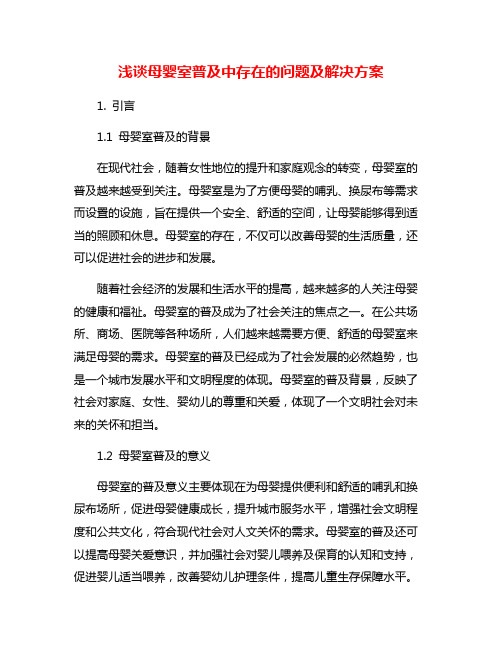 浅谈母婴室普及中存在的问题及解决方案

1. 引言

1.1 母婴室普及的背景

在现代社会，随着女性地位的提升和家庭观念的转变，母婴室的普及越来越受到关注。母婴室是为了方便母婴的哺乳、换尿布等需求而设置的设施，旨在提供一个安全、舒适的空间，让母婴能够得到适当的照顾和休息。母婴室的存在，不仅可以改善母婴的生活质量，还可以促进社会的进步和发展。

随着社会经济的发展和生活水平的提高，越来越多的人关注母婴的健康和福祉。母婴室的普及成为了社会关注的焦点之一。在公共场所、商场、医院等各种场所，人们越来越需要方便、舒适的母婴室来满足母婴的需求。母婴室的普及已经成为了社会发展的必然趋势，也是一个城市发展水平和文明程度的体现。母婴室的普及背景，反映了社会对家庭、女性、婴幼儿的尊重和关爱，体现了一个文明社会对未来的关怀和担当。

1.2 母婴室普及的意义

母婴室的普及意义主要体现在为母婴提供便利和舒适的哺乳和换尿布场所，促进母婴健康成长，提升城市服务水平，增强社会文明程度和公共文化，符合现代社会对人文关怀的需求。母婴室的普及还可以提高母婴关爱意识，并加强社会对婴儿喂养及保育的认知和支持，促进婴儿适当喂养，改善婴幼儿护理条件，提高儿童生存保障水平。